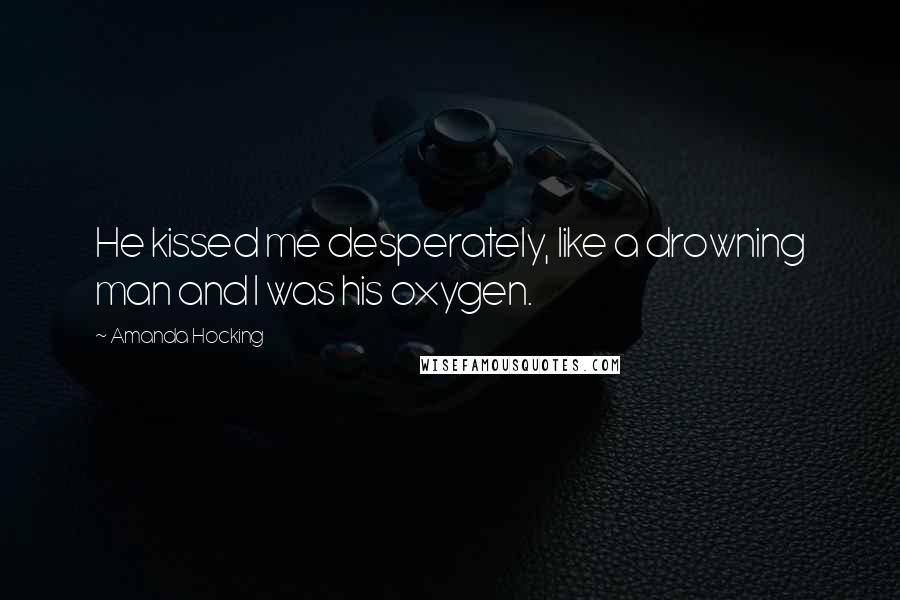 He kissed me desperately, like a drowning man and I was his oxygen.

~ Amanda Hocking

WISEFAMOUSQUOTES.COM